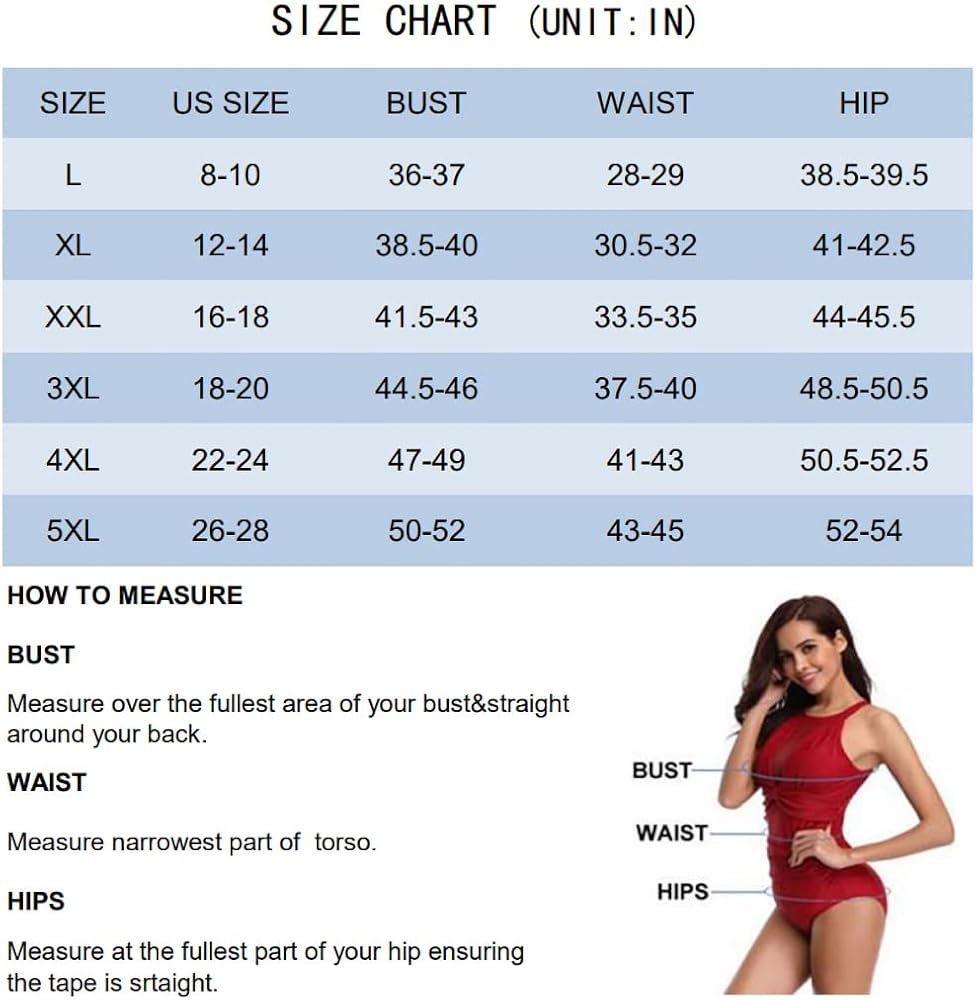 SIZE CHART (UNIT:IN)

| SIZE | US SIZE | BUST | WAIST | HIP |
|---|---|---|---|---|
| L | 8-10 | 36-37 | 28-29 | 38.5-39.5 |
| XL | 12-14 | 38.5-40 | 30.5-32 | 41-42.5 |
| XXL | 16-18 | 41.5-43 | 33.5-35 | 44-45.5 |
| 3XL | 18-20 | 44.5-46 | 37.5-40 | 48.5-50.5 |
| 4XL | 22-24 | 47-49 | 41-43 | 50.5-52.5 |
| 5XL | 26-28 | 50-52 | 43-45 | 52-54 |

HOW TO MEASURE

BUST

Measure over the fullest area of your bust&straight around your back.

WAIST

Measure narrowest part of torso.

HIPS

Measure at the fullest part of your hip ensuring the tape is srtaight.

BUST
WAIST
HIPS